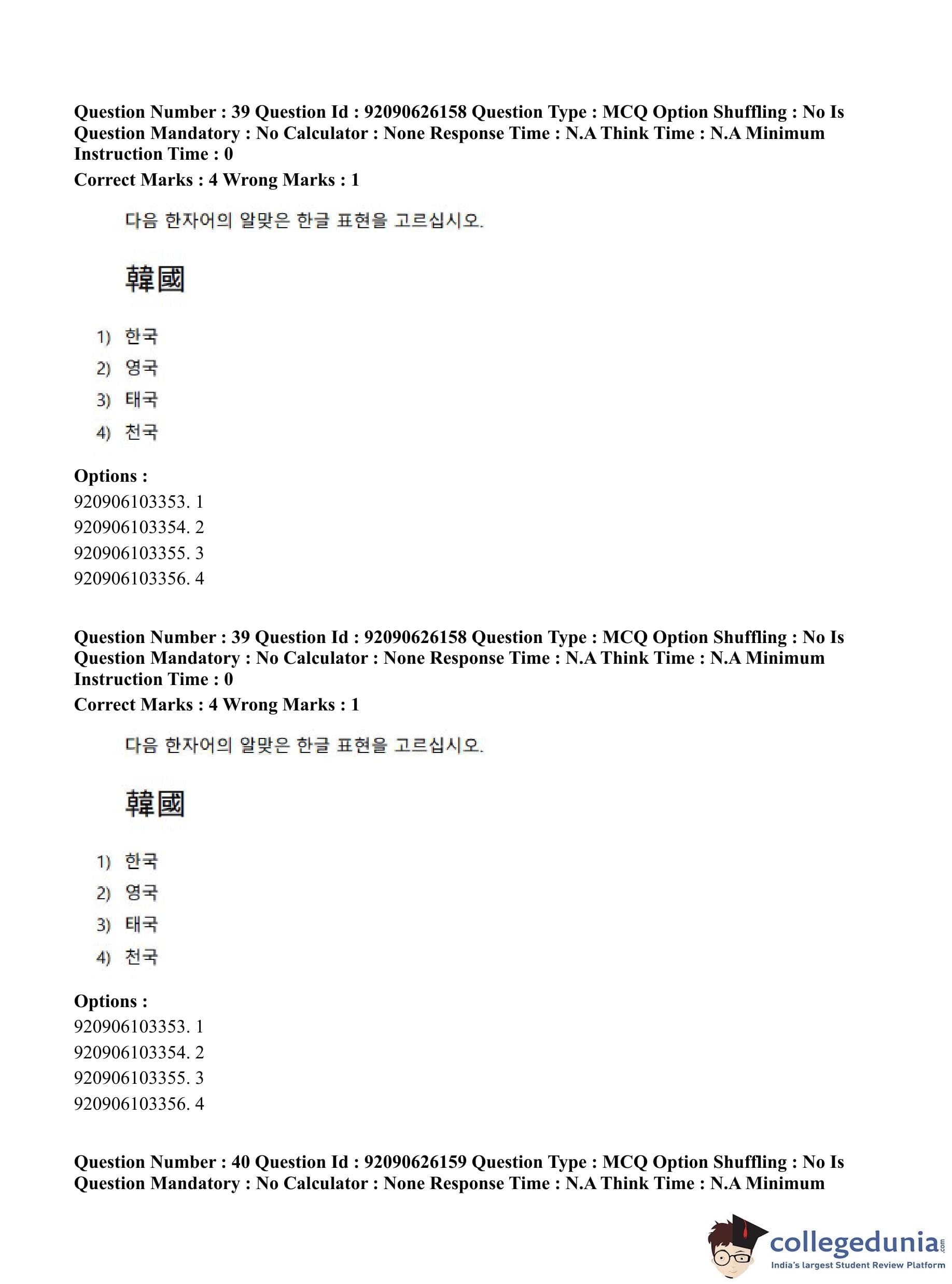 Question Number : 39 Question Id : 92090626158 Question Type : MCQ Option Shuffling : No Is Question Mandatory : No Calculator : None Response Time : N.A Think Time : N.A Minimum Instruction Time : 0

Correct Marks : 4 Wrong Marks : 1

다음 한자어의 알맞은 한글 표현을 고르십시오.

韓國

1) 한국
2) 영국
3) 태국
4) 천국

Options :
920906103353. 1
920906103354. 2
920906103355. 3
920906103356. 4

Question Number : 39 Question Id : 92090626158 Question Type : MCQ Option Shuffling : No Is Question Mandatory : No Calculator : None Response Time : N.A Think Time : N.A Minimum Instruction Time : 0

Correct Marks : 4 Wrong Marks : 1

다음 한자어의 알맞은 한글 표현을 고르십시오.

韓國

1) 한국
2) 영국
3) 태국
4) 천국

Options :
920906103353. 1
920906103354. 2
920906103355. 3
920906103356. 4

Question Number : 40 Question Id : 92090626159 Question Type : MCQ Option Shuffling : No Is Question Mandatory : No Calculator : None Response Time : N.A Think Time : N.A Minimum

collegedunia.com
India's largest Student Review Platform